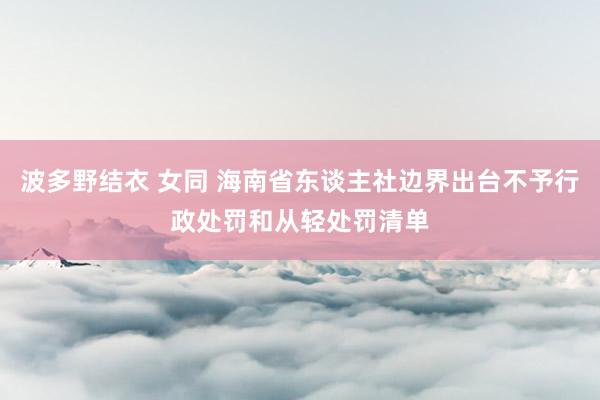 波多野结衣 女同 海南省东谈主社边界出台不予行政处罚和从轻处罚清单